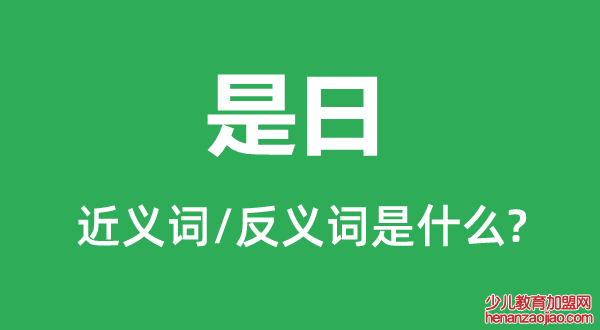 是日

近义词/反义词是什么?

少儿教育加盟网
henanzaojiao.com